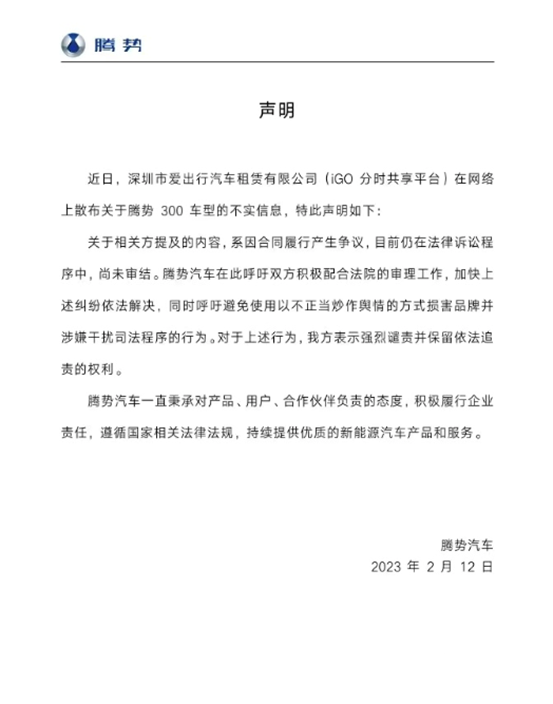 腾势

声明

近日，深圳市爱出行汽车租赁有限公司（iGO 分时共享平台）在网络上散布关于腾势 300 车型的不实信息，特此声明如下：

关于相关方提及的内容，系因合同履行产生争议，目前仍在法律诉讼程序中，尚未审结。腾势汽车在此呼吁双方积极配合法院的审理工作，加快上述纠纷依法解决，同时呼吁避免使用以不正当炒作舆情的方式损害品牌并涉嫌干扰司法程序的行为。对于上述行为，我方表示强烈谴责并保留依法追责的权利。

腾势汽车一直秉承对产品、用户、合作伙伴负责的态度，积极履行企业责任，遵循国家相关法律法规，持续提供优质的新能源汽车产品和服务。

腾势汽车
2023 年 2 月 12 日